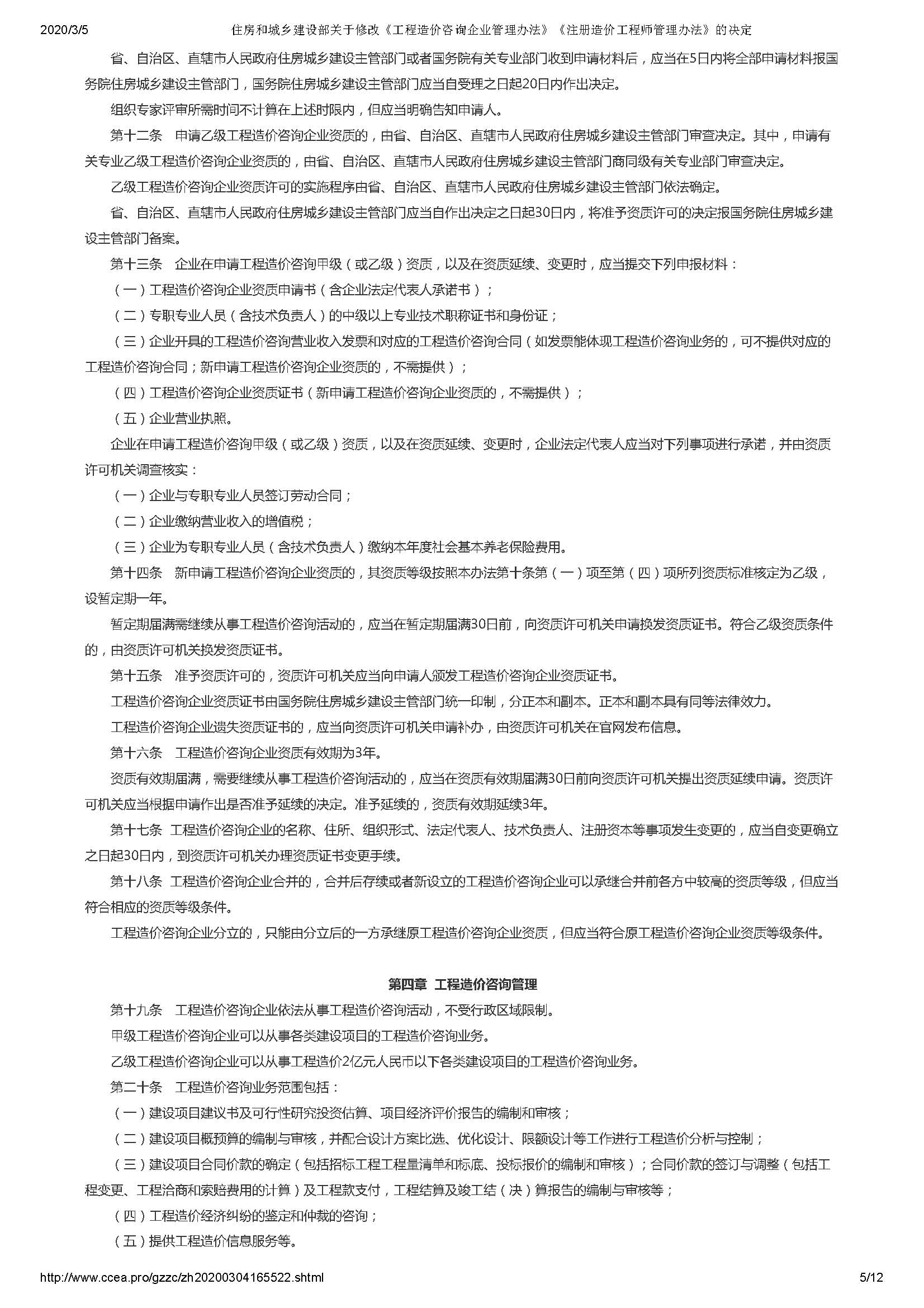 2020/3/5 住房和城乡建设部关于修改《工程造价咨询企业管理办法》《注册造价工程师管理办法》的决定

省、自治区、直辖市人民政府住房城乡建设主管部门或者国务院有关专业部门收到申请材料后，应当在5日内将全部申请材料报国务院住房城乡建设主管部门，国务院住房城乡建设主管部门应当自受理之日起20日内作出决定。

组织专家评审所需时间不计算在上述时限内，但应当明确告知申请人。

第十二条 申请乙级工程造价咨询企业资质的，由省、自治区、直辖市人民政府住房城乡建设主管部门审查决定。其中，申请有关专业乙级工程造价咨询企业资质的，由省、自治区、直辖市人民政府住房城乡建设主管部门商同级有关专业部门审查决定。

乙级工程造价咨询企业资质许可的实施程序由省、自治区、直辖市人民政府住房城乡建设主管部门依法确定。

省、自治区、直辖市人民政府住房城乡建设主管部门应当自作出决定之日起30日内，将准予资质许可的决定报国务院住房城乡建设主管部门备案。

第十三条 企业在申请工程造价咨询甲级（或乙级）资质，以及在资质延续、变更时，应当提交下列申报材料：

（一）工程造价咨询企业资质申请书（含企业法定代表人承诺书）；

（二）专职专业人员（含技术负责人）的中级以上专业技术职称证书和身份证；

（三）企业开具的工程造价咨询营业收入发票和对应的工程造价咨询合同（如发票能体现工程造价咨询业务的，可不提供对应的工程造价咨询合同；新申请工程造价咨询企业资质的，不需提供）；

（四）工程造价咨询企业资质证书（新申请工程造价咨询企业资质的，不需提供）；

（五）企业营业执照。

企业在申请工程造价咨询甲级（或乙级）资质，以及在资质延续、变更时，企业法定代表人应当对下列事项进行承诺，并由资质许可机关调查核实：

（一）企业与专职专业人员签订劳动合同；

（二）企业缴纳营业收入的增值税；

（三）企业为专职专业人员（含技术负责人）缴纳本年度社会基本养老保险费用。

第十四条 新申请工程造价咨询企业资质的，其资质等级按照本办法第十条第（一）项至第（四）项所列资质标准核定为乙级，设暂定期一年。

暂定期届满需继续从事工程造价咨询活动的，应当在暂定期届满30日前，向资质许可机关申请换发资质证书。符合乙级资质条件的，由资质许可机关换发资质证书。

第十五条 准予资质许可的，资质许可机关应当向申请人颁发工程造价咨询企业资质证书。

工程造价咨询企业资质证书由国务院住房城乡建设主管部门统一印制，分正本和副本。正本和副本具有同等法律效力。

工程造价咨询企业遗失资质证书的，应当向资质许可机关申请补办，由资质许可机关在官网发布信息。

第十六条 工程造价咨询企业资质有效期为3年。

资质有效期届满，需要继续从事工程造价咨询活动的，应当在资质有效期届满30日前向资质许可机关提出资质延续申请。资质许可机关应当根据申请作出是否准予延续的决定。准予延续的，资质有效期延续3年。

第十七条 工程造价咨询企业的名称、住所、组织形式、法定代表人、技术负责人、注册资本等事项发生变更的，应当自变更确立之日起30日内，到资质许可机关办理资质证书变更手续。

第十八条 工程造价咨询企业合并的，合并后存续或者新设立的工程造价咨询企业可以承继合并前各方中较高的资质等级，但应当符合相应的资质等级条件。

工程造价咨询企业分立的，只能由分立后的一方承继原工程造价咨询企业资质，但应当符合原工程造价咨询企业资质等级条件。

第四章 工程造价咨询管理

第十九条 工程造价咨询企业依法从事工程造价咨询活动，不受行政区域限制。

甲级工程造价咨询企业可以从事各类建设项目的工程造价咨询业务。

乙级工程造价咨询企业可以从事工程造价2亿元人民币以下各类建设项目的工程造价咨询业务。

第二十条 工程造价咨询业务范围包括：

（一）建设项目建议书及可行性研究投资估算、项目经济评价报告的编制和审核；

（二）建设项目概预算的编制与审核，并配合设计方案比选、优化设计、限额设计等工作进行工程造价分析与控制；

（三）建设项目合同价款的确定（包括招标工程工程量清单和标底、投标报价的编制和审核）；合同价款的签订与调整（包括工程变更、工程洽商和索赔费用的计算）及工程款支付，工程结算及竣工结（决）算报告的编制与审核等；

（四）工程造价经济纠纷的鉴定和仲裁的咨询；

（五）提供工程造价信息服务等。

http://www.ccea.pro/gzzc/zh20200304165522.shtml 5/12